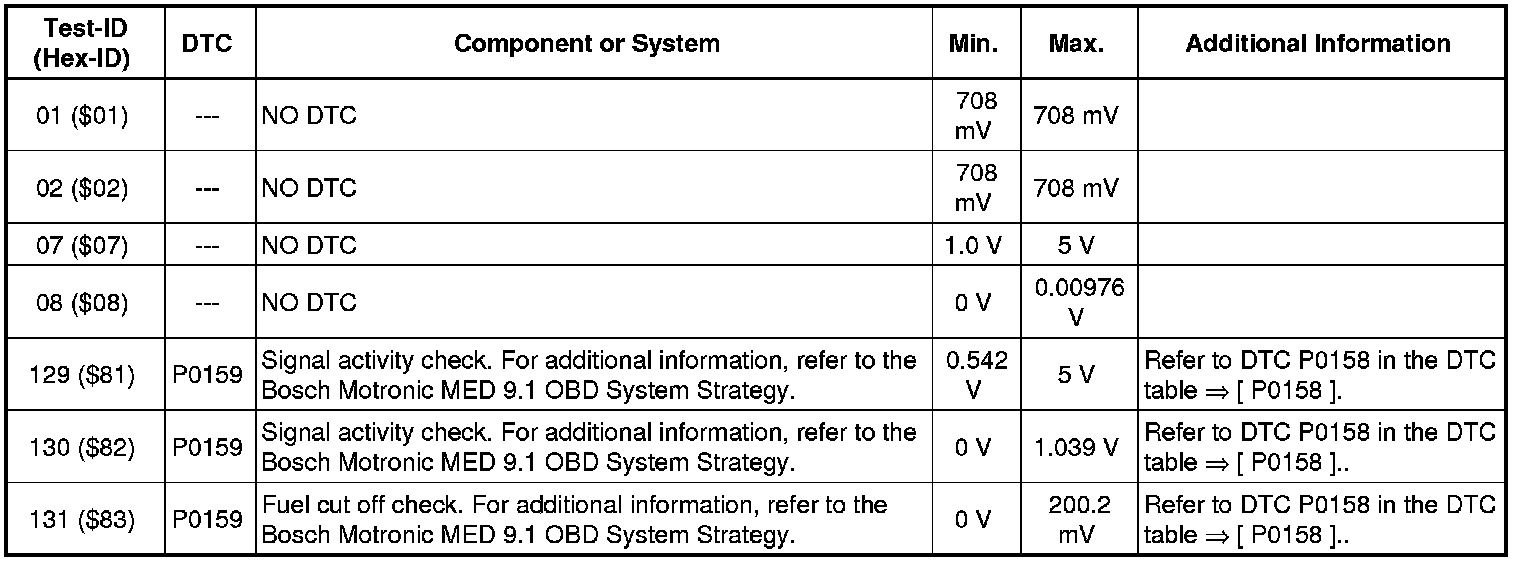 | Test-ID (Hex-ID) | DTC | Component or System | Min. | Max. | Additional Information |
|---|---|---|---|---|---|
| 01 (\$01) | --- | NO DTC | 708 mV | 708 mV | |
| 02 (\$02) | --- | NO DTC | 708 mV | 708 mV | |
| 07 (\$07) | --- | NO DTC | 1.0 V | 5 V | |
| 08 (\$08) | --- | NO DTC | 0 V | 0.00976 V | |
| 129 (\$81) | P0159 | Signal activity check. For additional information, refer to the Bosch Motronic MED 9.1 OBD System Strategy. | 0.542 V | 5 V | Refer to DTC P0158 in the DTC table ⇒ [ P0158 ]. |
| 130 (\$82) | P0159 | Signal activity check. For additional information, refer to the Bosch Motronic MED 9.1 OBD System Strategy. | 0 V | 1.039 V | Refer to DTC P0158 in the DTC table ⇒ [ P0158 ].. |
| 131 (\$83) | P0159 | Fuel cut off check. For additional information, refer to the Bosch Motronic MED 9.1 OBD System Strategy. | 0 V | 200.2 mV | Refer to DTC P0158 in the DTC table ⇒ [ P0158 ].. |